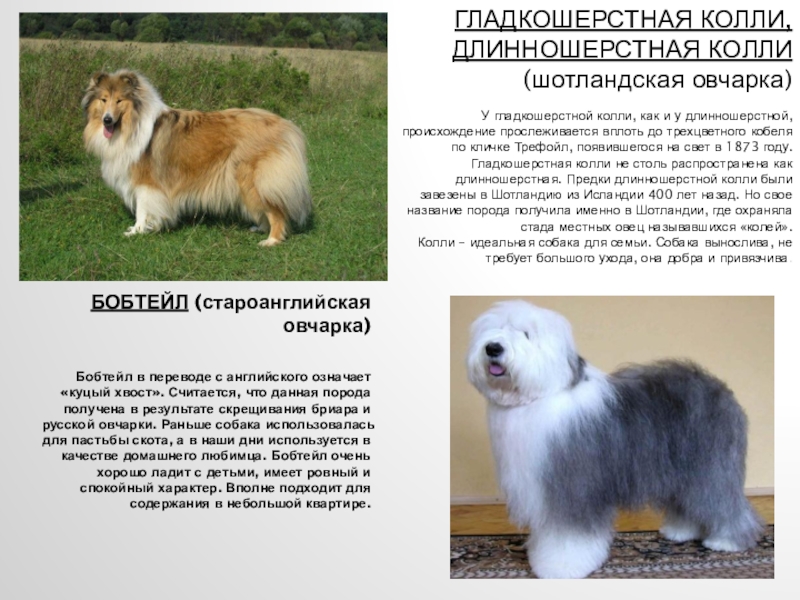 ГЛАДКОШЕРСТНАЯ КОЛЛИ,
ДЛИННОШЕРСТНАЯ КОЛЛИ
(шотландская овчарка)

У гладкошерстной колли, как и у длинношерстной, происхождение прослеживается вплоть до трехцветного кобеля по кличке Трефойл, появившегося на свет в 1873 году. Гладкошерстная колли не столь распространена как длинношерстная. Предки длинношерстной колли были завезены в Шотландию из Исландии 400 лет назад. Но свое название порода получила именно в Шотландии, где охраняла стада местных овец называвшихся «колей». Колли – идеальная собака для семьи. Собака вынослива, не требует большого ухода, она добра и привязчива.

БОБТЕЙЛ (староанглийская овчарка)

Бобтейл в переводе с английского означает «куцый хвост». Считается, что данная порода получена в результате скрещивания бриара и русской овчарки. Раньше собака использовалась для пастьбы скота, а в наши дни используется в качестве домашнего любимца. Бобтейл очень хорошо ладит с детьми, имеет ровный и спокойный характер. Вполне подходит для содержания в небольшой квартире.